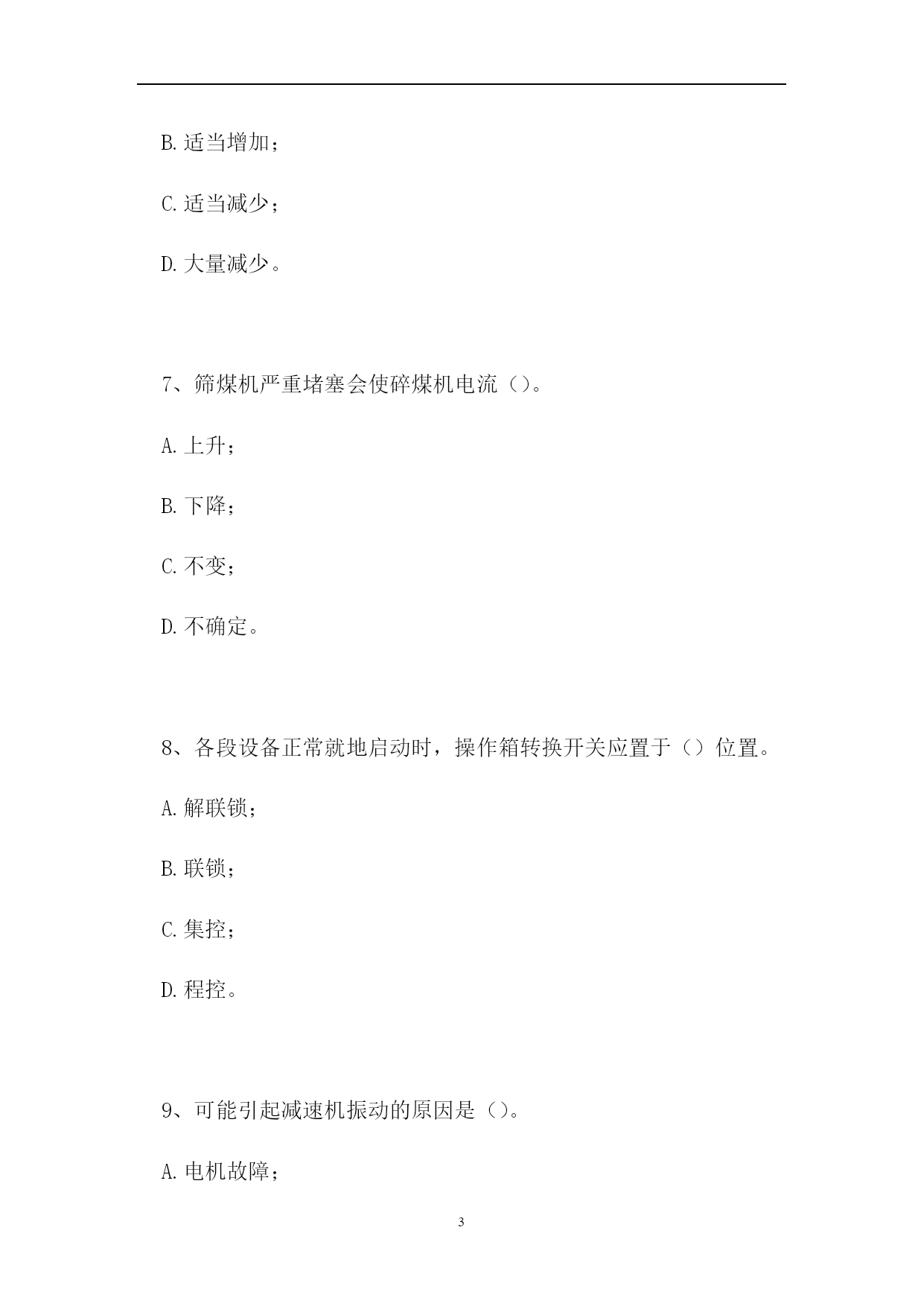 B. 适当增加；

C. 适当减少；

D. 大量减少。

7、筛煤机严重堵塞会使碎煤机电流（）。

A. 上升；

B. 下降；

C. 不变；

D. 不确定。

8、各段设备正常就地启动时，操作箱转换开关应置于（）位置。

A. 解联锁；

B. 联锁；

C. 集控；

D. 程控。

9、可能引起减速机振动的原因是（）。

A. 电机故障；

3